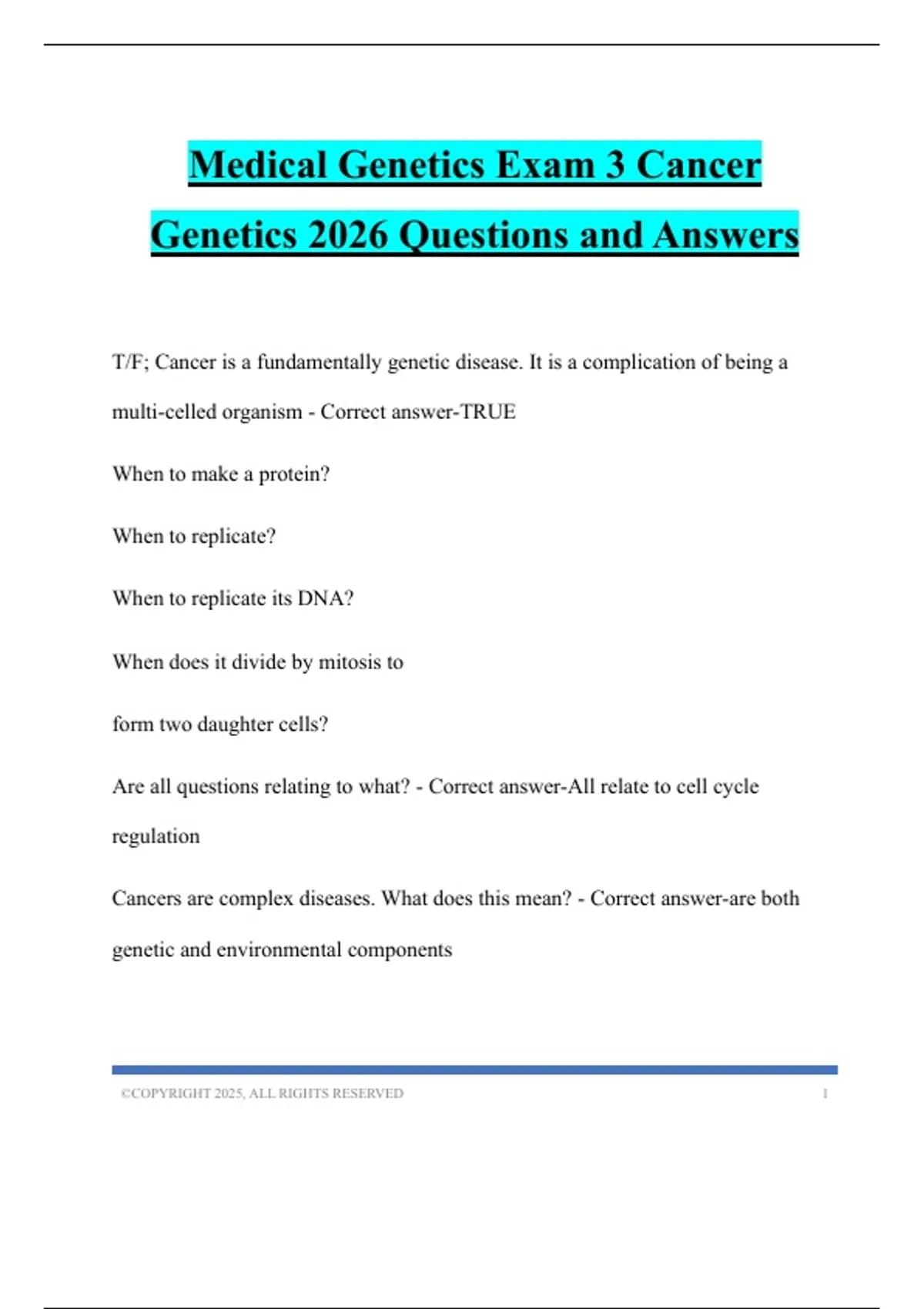 Medical Genetics Exam 3 Cancer Genetics 2026 Questions and Answers

T/F; Cancer is a fundamentally genetic disease. It is a complication of being a multi-celled organism - Correct answer-TRUE

When to make a protein?

When to replicate?

When to replicate its DNA?

When does it divide by mitosis to

form two daughter cells?

Are all questions relating to what? - Correct answer-All relate to cell cycle regulation

Cancers are complex diseases. What does this mean? - Correct answer-are both genetic and environmental components

©COPYRIGHT 2025, ALL RIGHTS RESERVED 1